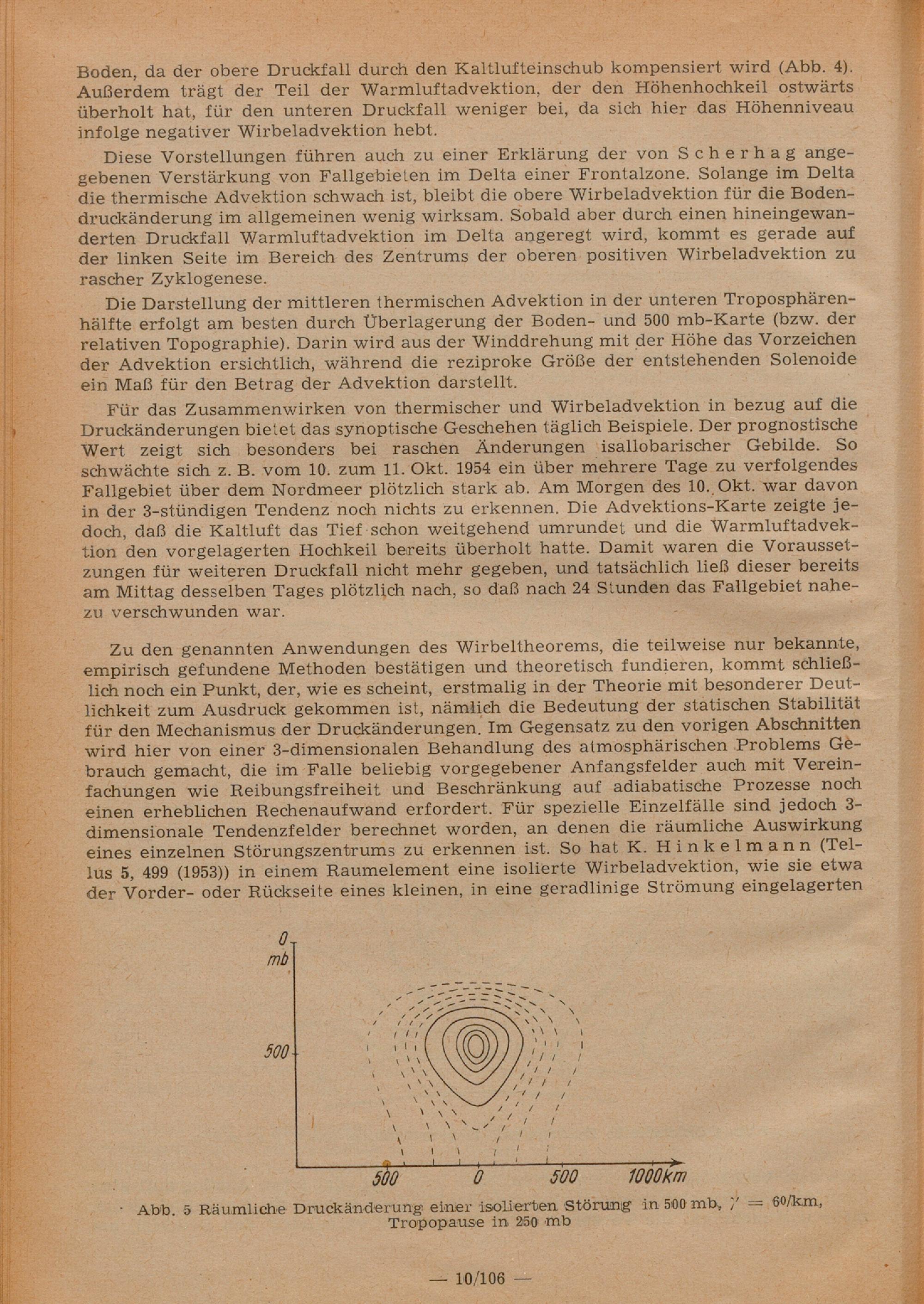 Boden, da der obere Druckfall durch den Kaltlufteinschub kompensiert wird (Abb. 4). Außerdem trägt der Teil der Warmluftadvektion, der den Höhenhochkeil ostwärts überholt hat, für den unteren Druckfall weniger bei, da sich hier das Höhenniveau infolge negativer Wirbeladvektion hebt.

Diese Vorstellungen führen auch zu einer Erklärung der von Scherhag angegebenen Verstärkung von Fallgebieten im Delta einer Frontalzone. Solange im Delta die thermische Advektion schwach ist, bleibt die obere Wirbeladvektion für die Bodendruckänderung im allgemeinen wenig wirksam. Sobald aber durch einen hineingewanderten Druckfall Warmluftadvektion im Delta angeregt wird, kommt es gerade auf der linken Seite im Bereich des Zentrums der oberen positiven Wirbeladvektion zu rascher Zyklogenese.

Die Darstellung der mittleren thermischen Advektion in der unteren Troposphärenhälfte erfolgt am besten durch Überlagerung der Boden- und 500 mb-Karte (bzw. der relativen Topographie). Darin wird aus der Winddrehung mit der Höhe das Vorzeichen der Advektion ersichtlich, während die reziproke Größe der entstehenden Solenoide ein Maß für den Betrag der Advektion darstellt.

Für das Zusammenwirken von thermischer und Wirbeladvektion in bezug auf die Druckänderungen bietet das synoptische Geschehen täglich Beispiele. Der prognostische Wert zeigt sich besonders bei raschen Änderungen isallobarischer Gebilde. So schwächte sich z. B. vom 10. zum 11. Okt. 1954 ein über mehrere Tage zu verfolgendes Fallgebiet über dem Nordmeer plötzlich stark ab. Am Morgen des 10. Okt. war davon in der 3-stündigen Tendenz noch nichts zu erkennen. Die Advektions-Karte zeigte jedoch, daß die Kaltluft das Tief schon weitgehend umrundet und die Warmluftadvektion den vorgelagerten Hochkeil bereits überholt hatte. Damit waren die Voraussetzungen für weiteren Druckfall nicht mehr gegeben, und tatsächlich ließ dieser bereits am Mittag desselben Tages plötzlich nach, so daß nach 24 Stunden das Fallgebiet nahezu verschwunden war.

Zu den genannten Anwendungen des Wirbeltheorems, die teilweise nur bekannte, empirisch gefundene Methoden bestätigen und theoretisch fundieren, kommt schließlich noch ein Punkt, der, wie es scheint, erstmalig in der Theorie mit besonderer Deutlichkeit zum Ausdruck gekommen ist, nämlich die Bedeutung der statischen Stabilität für den Mechanismus der Druckänderungen. Im Gegensatz zu den vorigen Abschnitten wird hier von einer 3-dimensionalen Behandlung des atmosphärischen Problems Gebrauch gemacht, die im Falle beliebig vorgegebener Anfangsfelder auch mit Vereinfachungen wie Reibungsfreiheit und Beschränkung auf adiabatische Prozesse noch einen erheblichen Rechenaufwand erfordert. Für spezielle Einzelfälle sind jedoch 3-dimensionale Tendenzfelder berechnet worden, an denen die räumliche Auswirkung eines einzelnen Störungszentrums zu erkennen ist. So hat K. Hinkelmann (Tellus 5, 499 (1953)) in einem Raumelement eine isolierte Wirbeladvektion, wie sie etwa der Vorder- oder Rückseite eines kleinen, in eine geradlinige Strömung eingelagerten

0
mb
500
500
0
500
1000km

Abb. 5 Räumliche Druckänderung einer isolierten Störung in 500 mb, $\gamma' = 6^0$/km, Tropopause in 250 mb

— 10/106 —